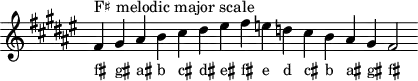 F♯ melodic major scale

f♯ g♯ a♯ b c♯ d♯ e♯ f♯ e d c♯ b a♯ g♯ f♯